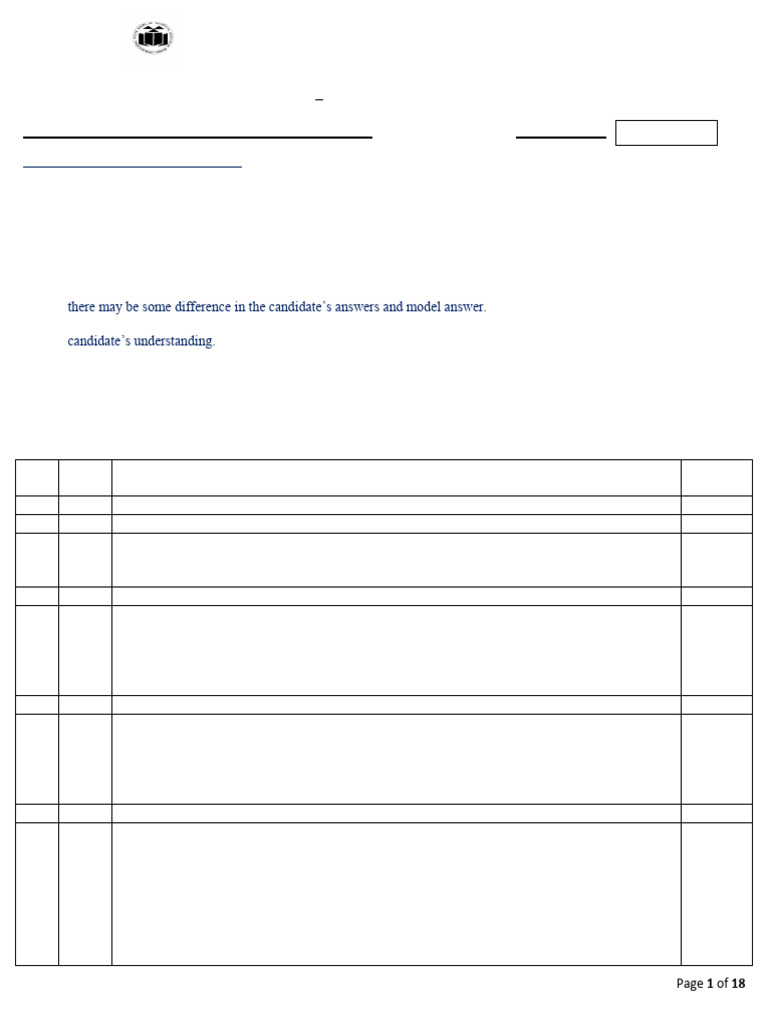 there may be some difference in the candidate's answers and model answer.

candidate's understanding.

Page 1 of 18